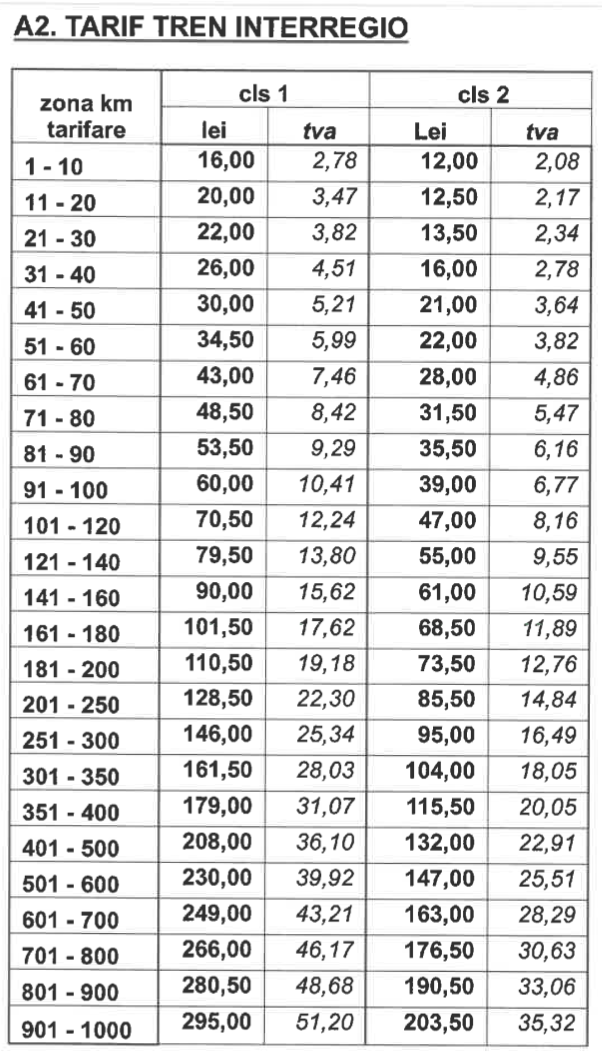 A2. TARIF TREN INTERREGIO

| zona km tarifare | cls 1 lei | cls 1 tva | cls 2 Lei | cls 2 tva |
|---|---|---|---|---|
| 1 - 10 | 16,00 | 2,78 | 12,00 | 2,08 |
| 11 - 20 | 20,00 | 3,47 | 12,50 | 2,17 |
| 21 - 30 | 22,00 | 3,82 | 13,50 | 2,34 |
| 31 - 40 | 26,00 | 4,51 | 16,00 | 2,78 |
| 41 - 50 | 30,00 | 5,21 | 21,00 | 3,64 |
| 51 - 60 | 34,50 | 5,99 | 22,00 | 3,82 |
| 61 - 70 | 43,00 | 7,46 | 28,00 | 4,86 |
| 71 - 80 | 48,50 | 8,42 | 31,50 | 5,47 |
| 81 - 90 | 53,50 | 9,29 | 35,50 | 6,16 |
| 91 - 100 | 60,00 | 10,41 | 39,00 | 6,77 |
| 101 - 120 | 70,50 | 12,24 | 47,00 | 8,16 |
| 121 - 140 | 79,50 | 13,80 | 55,00 | 9,55 |
| 141 - 160 | 90,00 | 15,62 | 61,00 | 10,59 |
| 161 - 180 | 101,50 | 17,62 | 68,50 | 11,89 |
| 181 - 200 | 110,50 | 19,18 | 73,50 | 12,76 |
| 201 - 250 | 128,50 | 22,30 | 85,50 | 14,84 |
| 251 - 300 | 146,00 | 25,34 | 95,00 | 16,49 |
| 301 - 350 | 161,50 | 28,03 | 104,00 | 18,05 |
| 351 - 400 | 179,00 | 31,07 | 115,50 | 20,05 |
| 401 - 500 | 208,00 | 36,10 | 132,00 | 22,91 |
| 501 - 600 | 230,00 | 39,92 | 147,00 | 25,51 |
| 601 - 700 | 249,00 | 43,21 | 163,00 | 28,29 |
| 701 - 800 | 266,00 | 46,17 | 176,50 | 30,63 |
| 801 - 900 | 280,50 | 48,68 | 190,50 | 33,06 |
| 901 - 1000 | 295,00 | 51,20 | 203,50 | 35,32 |